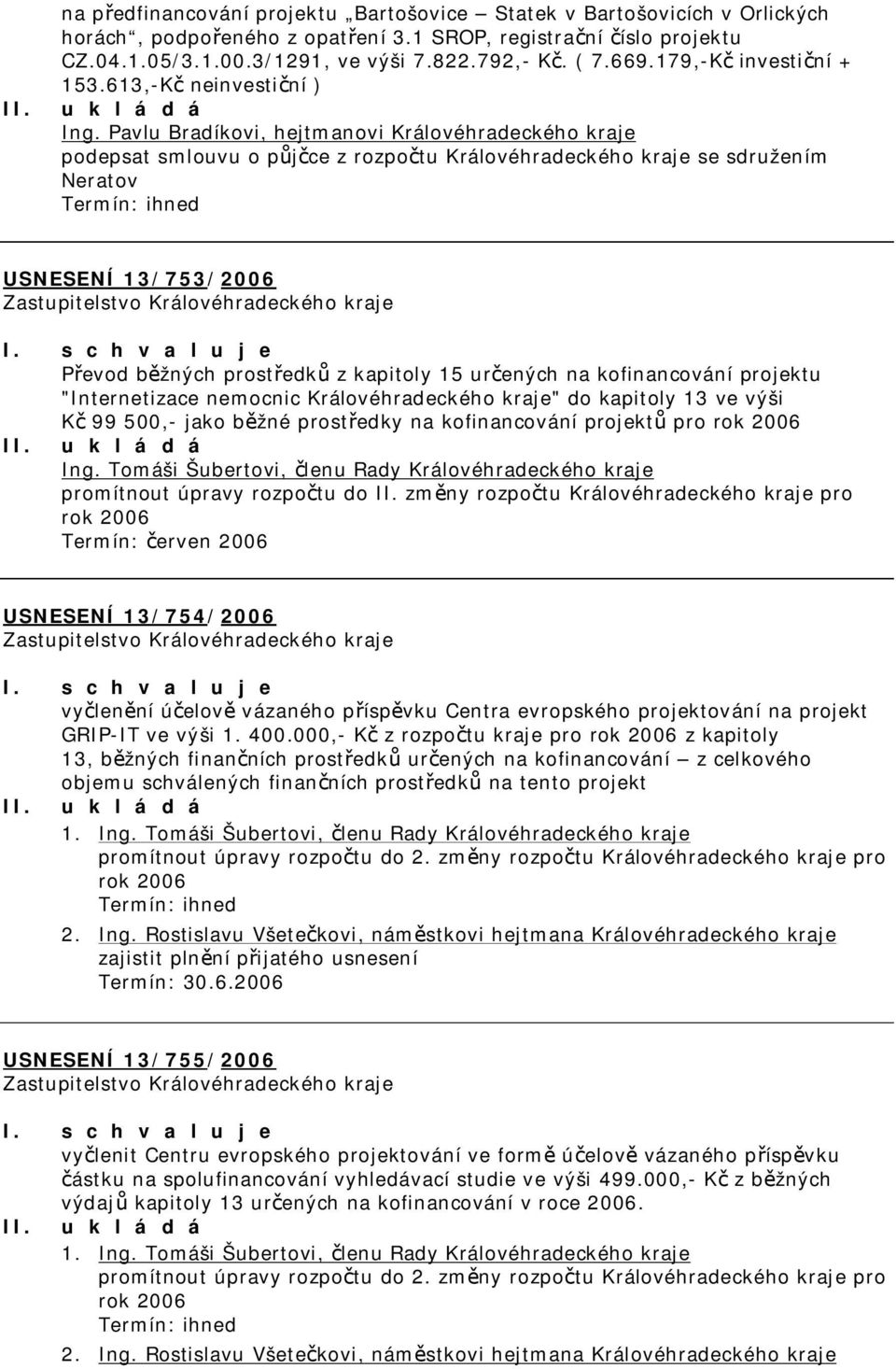 na předfinancování projektu „Bartošovice – Statek v Bartošovicích v Orlických horách“, podpořeného z opatření 3.1 SROP, registrační číslo projektu CZ.04.1.05/3.1.00.3/1291, ve výši 7.822.792,- Kč. ( 7.669.179,-Kč investiční + 153.613,-Kč neinvestiční )

II. u k l á d á

Ing. Pavlu Bradíkovi, hejtmanovi Královéhradeckého kraje

podepsat smlouvu o půjčce z rozpočtu Královéhradeckého kraje se sdružením Neratov

Termín: ihned

USNESENÍ 13/753/2006

Zastupitelstvo Královéhradeckého kraje

I. s c h v a l u j e

Převod běžných prostředků z kapitoly 15 určených na kofinancování projektu "Internetizace nemocnic Královéhradeckého kraje" do kapitoly 13 ve výši Kč 99 500,- jako běžné prostředky na kofinancování projektů pro rok 2006

II. u k l á d á

Ing. Tomáši Šubertovi, členu Rady Královéhradeckého kraje

promítnout úpravy rozpočtu do II. změny rozpočtu Královéhradeckého kraje pro rok 2006

Termín: červen 2006

USNESENÍ 13/754/2006

Zastupitelstvo Královéhradeckého kraje

I. s c h v a l u j e

vyčlenění účelově vázaného příspěvku Centra evropského projektování na projekt GRIP-IT ve výši 1. 400.000,- Kč z rozpočtu kraje pro rok 2006 z kapitoly 13, běžných finančních prostředků určených na kofinancování – z celkového objemu schválených finančních prostředků na tento projekt

II. u k l á d á

1. Ing. Tomáši Šubertovi, členu Rady Královéhradeckého kraje

promítnout úpravy rozpočtu do 2. změny rozpočtu Královéhradeckého kraje pro rok 2006

Termín: ihned

2. Ing. Rostislavu Všetečkovi, náměstkovi hejtmana Královéhradeckého kraje

zajistit plnění přijatého usnesení

Termín: 30.6.2006

USNESENÍ 13/755/2006

Zastupitelstvo Královéhradeckého kraje

I. s c h v a l u j e

vyčlenit Centru evropského projektování ve formě účelově vázaného příspěvku částku na spolufinancování vyhledávací studie ve výši 499.000,- Kč z běžných výdajů kapitoly 13 určených na kofinancování v roce 2006.

II. u k l á d á

1. Ing. Tomáši Šubertovi, členu Rady Královéhradeckého kraje

promítnout úpravy rozpočtu do 2. změny rozpočtu Královéhradeckého kraje pro rok 2006

Termín: ihned

2. Ing. Rostislavu Všetečkovi, náměstkovi hejtmana Královéhradeckého kraje